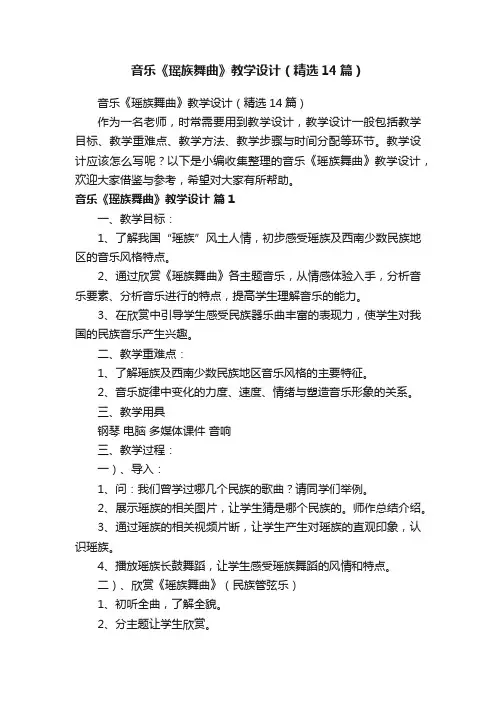 音乐《瑶族舞曲》教学设计（精选14篇）

音乐《瑶族舞曲》教学设计（精选14篇）

作为一名老师，时常需要用到教学设计，教学设计一般包括教学目标、教学重难点、教学方法、教学步骤与时间分配等环节。教学设计应该怎么写呢？以下是小编收集整理的音乐《瑶族舞曲》教学设计，欢迎大家借鉴与参考，希望对大家有所帮助。

音乐《瑶族舞曲》教学设计 篇1

一、教学目标：

1、了解我国“瑶族”风土人情，初步感受瑶族及西南少数民族地区的音乐风格特点。

2、通过欣赏《瑶族舞曲》各主题音乐，从情感体验入手，分析音乐要素、分析音乐进行的特点，提高学生理解音乐的能力。

3、在欣赏中引导学生感受民族器乐曲丰富的表现力，使学生对我国的民族音乐产生兴趣。

二、教学重难点：

1、了解瑶族及西南少数民族地区音乐风格的主要特征。

2、音乐旋律中变化的力度、速度、情绪与塑造音乐形象的关系。

三、教学用具

钢琴 电脑 多媒体课件 音响

三、教学过程：

一）、导入：

1、问：我们曾学过哪几个民族的歌曲？请同学们举例。

2、展示瑶族的相关图片，让学生猜是哪个民族的。师作总结介绍。

3、通过瑶族的相关视频片断，让学生产生对瑶族的直观印象，认识瑶族。

4、播放瑶族长鼓舞蹈，让学生感受瑶族舞蹈的风情和特点。

二）、欣赏《瑶族舞曲》（民族管弦乐）

1、初听全曲，了解全貌。

2、分主题让学生欣赏。